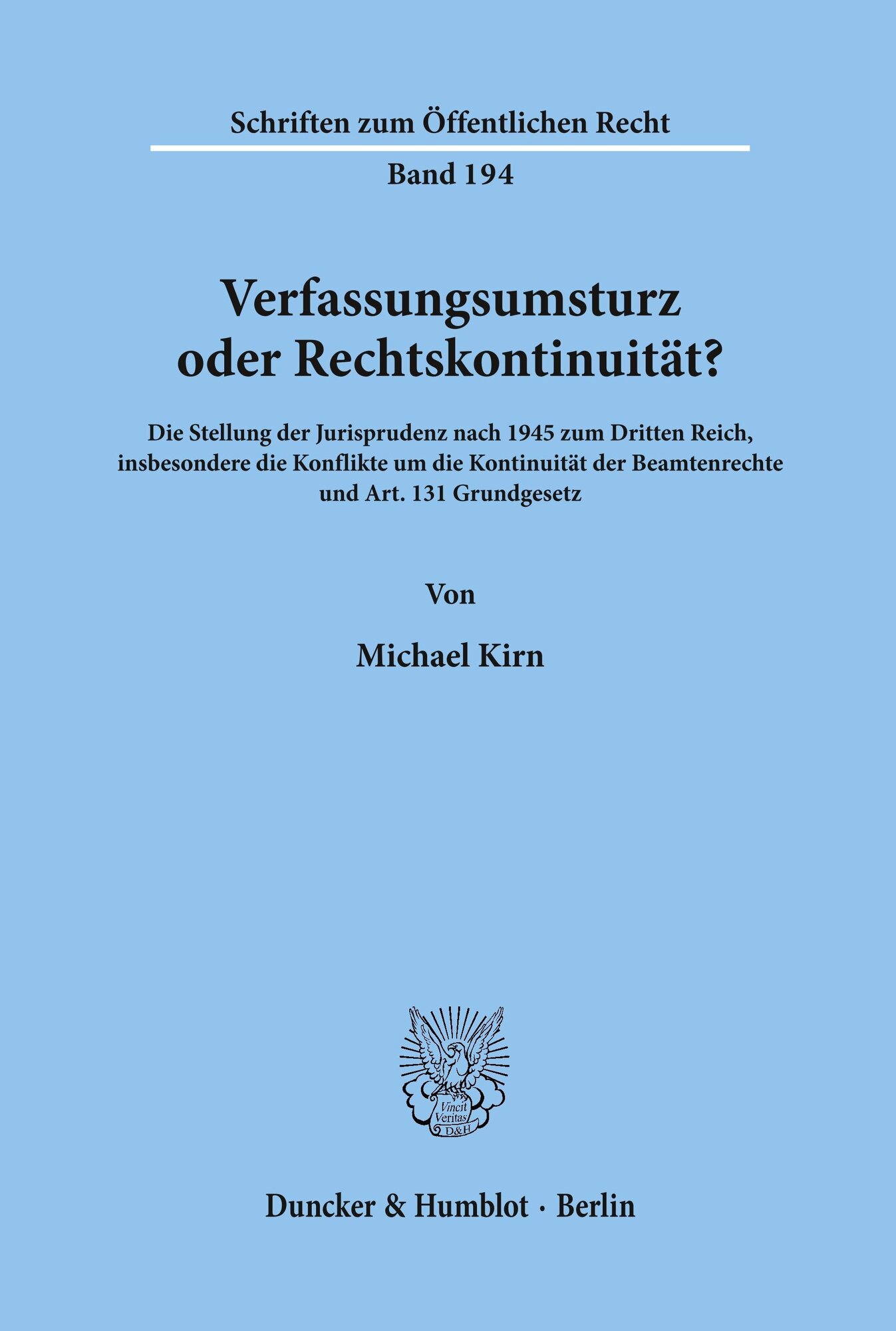 Schriften zum Öffentlichen Recht

Band 194

Verfassungsumsturz
oder Rechtskontinuität?

Die Stellung der Jurisprudenz nach 1945 zum Dritten Reich, insbesondere die Konflikte um die Kontinuität der Beamtenrechte und Art. 131 Grundgesetz

Von

Michael Kirn

Vincit
Veritas
D&H

Duncker & Humblot · Berlin